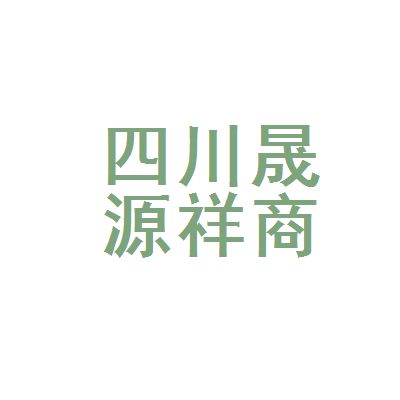 四川晟
源祥商